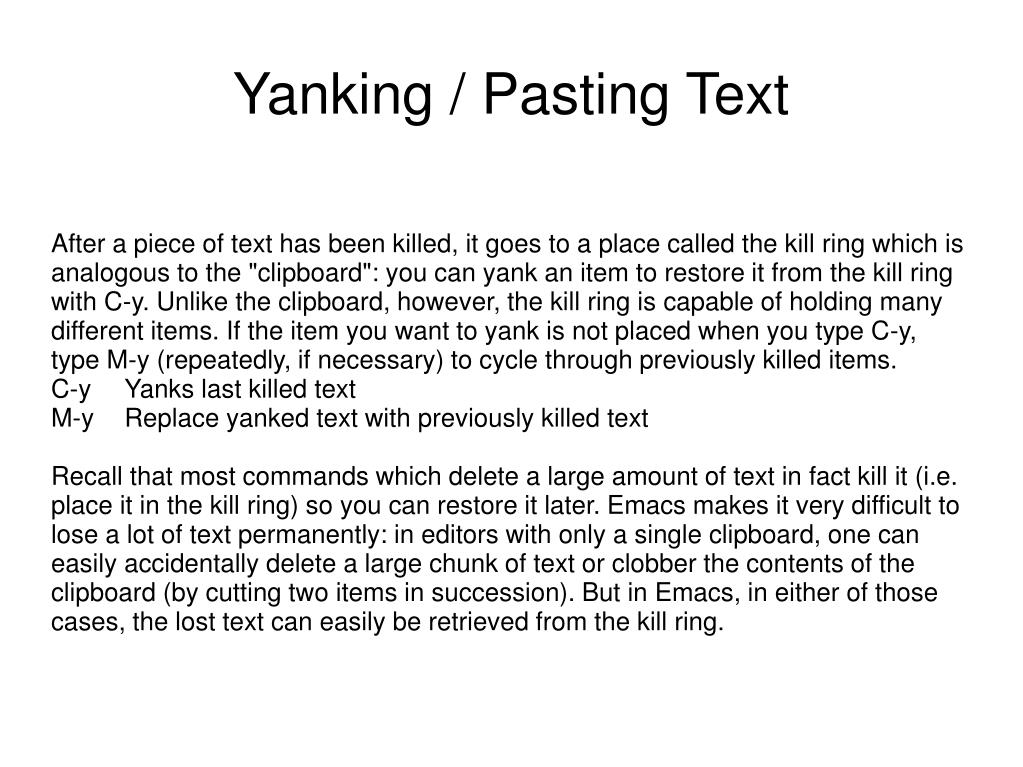 Yanking / Pasting Text

After a piece of text has been killed, it goes to a place called the kill ring which is analogous to the "clipboard": you can yank an item to restore it from the kill ring with C-y. Unlike the clipboard, however, the kill ring is capable of holding many different items. If the item you want to yank is not placed when you type C-y, type M-y (repeatedly, if necessary) to cycle through previously killed items.
C-y Yanks last killed text
M-y Replace yanked text with previously killed text

Recall that most commands which delete a large amount of text in fact kill it (i.e. place it in the kill ring) so you can restore it later. Emacs makes it very difficult to lose a lot of text permanently: in editors with only a single clipboard, one can easily accidentally delete a large chunk of text or clobber the contents of the clipboard (by cutting two items in succession). But in Emacs, in either of those cases, the lost text can easily be retrieved from the kill ring.